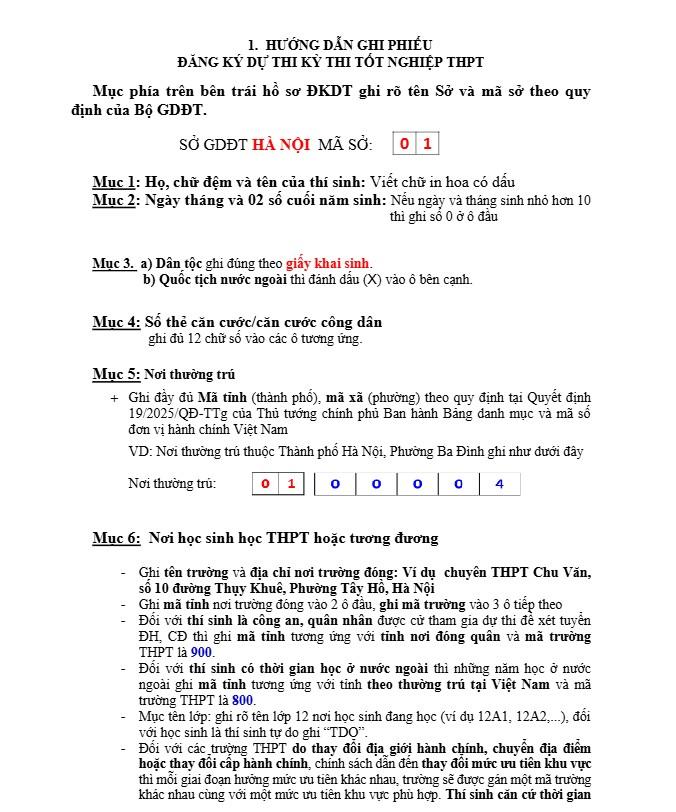 1. HƯỚNG DẪN GHI PHIẾU
ĐĂNG KÝ DỰ THI KỲ THI TỐT NGHIỆP THPT

Mục phía trên bên trái hồ sơ ĐKDT ghi rõ tên Sở và mã sở theo quy định của Bộ GDĐT.

SỞ GDĐT HÀ NỘI MÃ SỞ: 0 1

Mục 1: Họ, chữ đệm và tên của thí sinh: Viết chữ in hoa có dấu
Mục 2: Ngày tháng và 02 số cuối năm sinh: Nếu ngày và tháng sinh nhỏ hơn 10 thì ghi số 0 ở ô đầu

Mục 3. a) Dân tộc ghi đúng theo giấy khai sinh.
b) Quốc tịch nước ngoài thì đánh dấu (X) vào ô bên cạnh.

Mục 4: Số thẻ căn cước/căn cước công dân
ghi đủ 12 chữ số vào các ô tương ứng.

Mục 5: Nơi thường trú

+ Ghi đầy đủ Mã tỉnh (thành phố), mã xã (phường) theo quy định tại Quyết định 19/2025/QĐ-TTg của Thủ tướng chính phủ Ban hành Bảng danh mục và mã số đơn vị hành chính Việt Nam

VD: Nơi thường trú thuộc Thành phố Hà Nội, Phường Ba Đình ghi như dưới đây

Nơi thường trú: 0 1 0 0 0 0 4

Mục 6: Nơi học sinh học THPT hoặc tương đương

- Ghi tên trường và địa chỉ nơi trường đóng: Ví dụ chuyên THPT Chu Văn, số 10 đường Thụy Khuê, Phường Tây Hồ, Hà Nội
- Ghi mã tỉnh nơi trường đóng vào 2 ô đầu, ghi mã trường vào 3 ô tiếp theo
- Đối với thí sinh là công an, quân nhân được cử tham gia dự thi để xét tuyển ĐH, CĐ thì ghi mã tỉnh tương ứng với tỉnh nơi đóng quân và mã trường THPT là 900.
- Đối với thí sinh có thời gian học ở nước ngoài thì những năm học ở nước ngoài ghi mã tỉnh tương ứng với tỉnh theo thường trú tại Việt Nam và mã trường THPT là 800.
- Mục tên lớp: ghi rõ tên lớp 12 nơi học sinh đang học (ví dụ 12A1, 12A2,...), đối với học sinh là thí sinh tự do ghi “TDO”.
- Đối với các trường THPT do thay đổi địa giới hành chính, chuyển địa điểm hoặc thay đổi cấp hành chính, chính sách dẫn đến thay đổi mức ưu tiên khu vực thì mỗi giai đoạn hưởng mức ưu tiên khác nhau, trường sẽ được gán một mã trường khác nhau cùng với một mức ưu tiên khu vực phù hợp. Thí sinh căn cứ thời gian